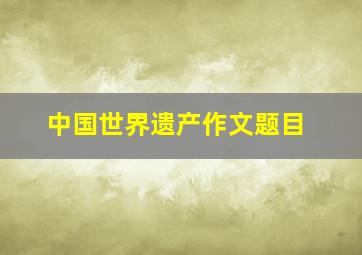 中国世界遗产作文题目